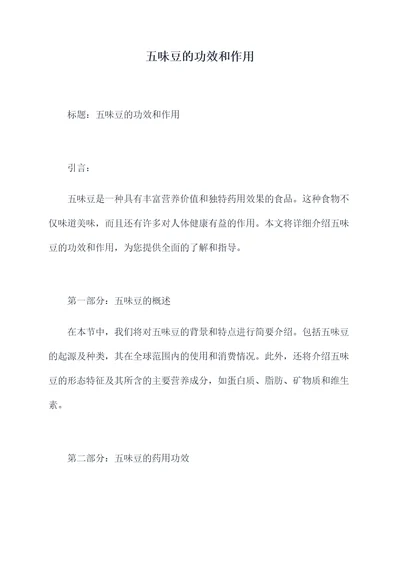 五味豆的功效和作用

标题：五味豆的功效和作用

引言：

五味豆是一种具有丰富营养价值和独特药用效果的食品。这种食物不仅味道美味，而且还有许多对人体健康有益的作用。本文将详细介绍五味豆的功效和作用，为您提供全面的了解和指导。

第一部分：五味豆的概述

在本节中，我们将对五味豆的背景和特点进行简要介绍。包括五味豆的起源及种类，其在全球范围内的使用和消费情况。此外，还将介绍五味豆的形态特征及其所含的主要营养成分，如蛋白质、脂肪、矿物质和维生素。

第二部分：五味豆的药用功效